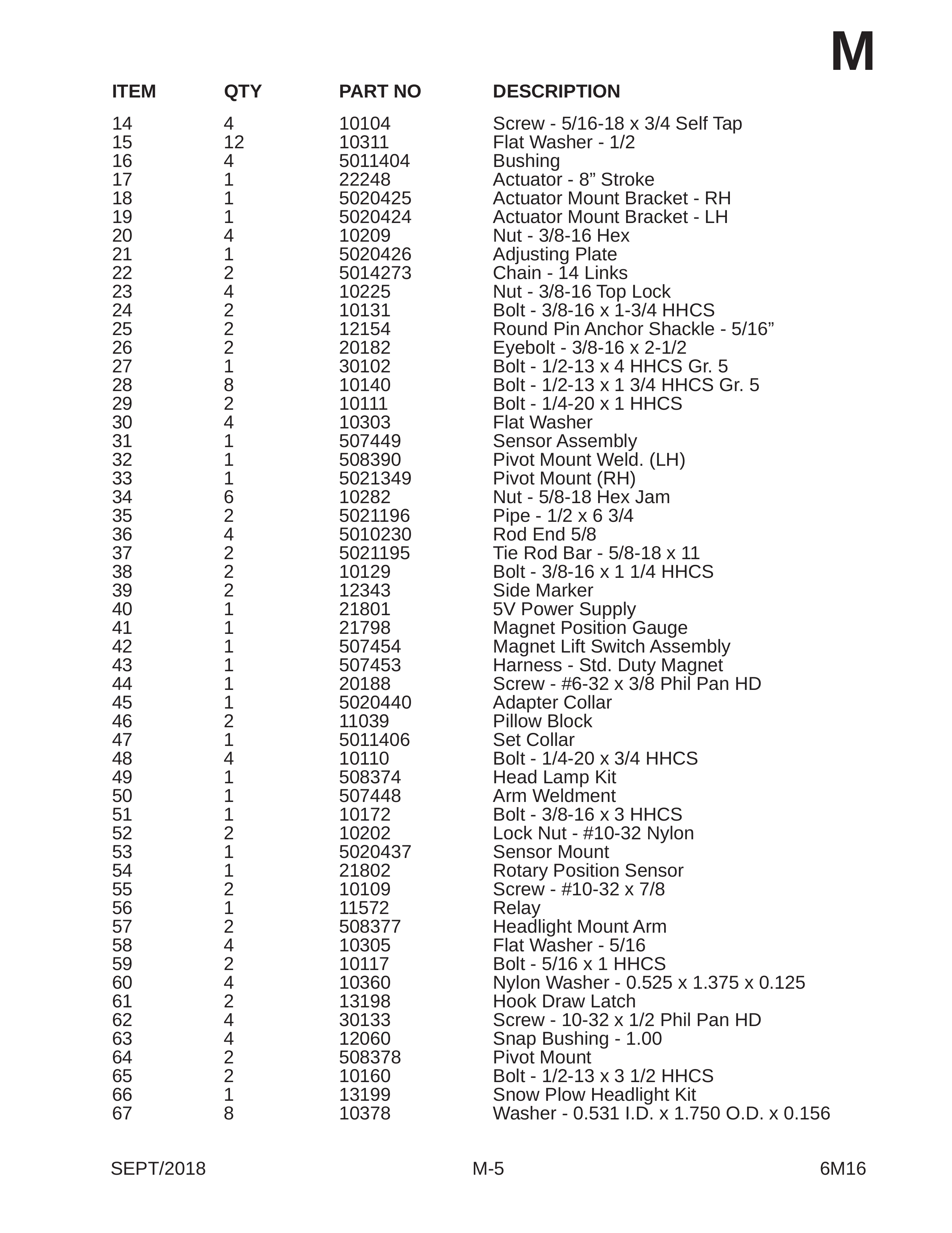 M

| ITEM | QTY | PART NO | DESCRIPTION |
|---|---|---|---|
| 14 | 4 | 10104 | Screw - 5/16-18 x 3/4 Self Tap |
| 15 | 12 | 10311 | Flat Washer - 1/2 |
| 16 | 4 | 5011404 | Bushing |
| 17 | 1 | 22248 | Actuator - 8" Stroke |
| 18 | 1 | 5020425 | Actuator Mount Bracket - RH |
| 19 | 1 | 5020424 | Actuator Mount Bracket - LH |
| 20 | 4 | 10209 | Nut - 3/8-16 Hex |
| 21 | 1 | 5020426 | Adjusting Plate |
| 22 | 2 | 5014273 | Chain - 14 Links |
| 23 | 4 | 10225 | Nut - 3/8-16 Top Lock |
| 24 | 2 | 10131 | Bolt - 3/8-16 x 1-3/4 HHCS |
| 25 | 2 | 12154 | Round Pin Anchor Shackle - 5/16" |
| 26 | 2 | 20182 | Eyebolt - 3/8-16 x 2-1/2 |
| 27 | 1 | 30102 | Bolt - 1/2-13 x 4 HHCS Gr. 5 |
| 28 | 8 | 10140 | Bolt - 1/2-13 x 1 3/4 HHCS Gr. 5 |
| 29 | 2 | 10111 | Bolt - 1/4-20 x 1 HHCS |
| 30 | 4 | 10303 | Flat Washer |
| 31 | 1 | 507449 | Sensor Assembly |
| 32 | 1 | 508390 | Pivot Mount Weld. (LH) |
| 33 | 1 | 5021349 | Pivot Mount (RH) |
| 34 | 6 | 10282 | Nut - 5/8-18 Hex Jam |
| 35 | 2 | 5021196 | Pipe - 1/2 x 6 3/4 |
| 36 | 4 | 5010230 | Rod End 5/8 |
| 37 | 2 | 5021195 | Tie Rod Bar - 5/8-18 x 11 |
| 38 | 2 | 10129 | Bolt - 3/8-16 x 1 1/4 HHCS |
| 39 | 2 | 12343 | Side Marker |
| 40 | 1 | 21801 | 5V Power Supply |
| 41 | 1 | 21798 | Magnet Position Gauge |
| 42 | 1 | 507454 | Magnet Lift Switch Assembly |
| 43 | 1 | 507453 | Harness - Std. Duty Magnet |
| 44 | 1 | 20188 | Screw - #6-32 x 3/8 Phil Pan HD |
| 45 | 1 | 5020440 | Adapter Collar |
| 46 | 2 | 11039 | Pillow Block |
| 47 | 1 | 5011406 | Set Collar |
| 48 | 4 | 10110 | Bolt - 1/4-20 x 3/4 HHCS |
| 49 | 1 | 508374 | Head Lamp Kit |
| 50 | 1 | 507448 | Arm Weldment |
| 51 | 1 | 10172 | Bolt - 3/8-16 x 3 HHCS |
| 52 | 2 | 10202 | Lock Nut - #10-32 Nylon |
| 53 | 1 | 5020437 | Sensor Mount |
| 54 | 1 | 21802 | Rotary Position Sensor |
| 55 | 2 | 10109 | Screw - #10-32 x 7/8 |
| 56 | 1 | 11572 | Relay |
| 57 | 2 | 508377 | Headlight Mount Arm |
| 58 | 4 | 10305 | Flat Washer - 5/16 |
| 59 | 2 | 10117 | Bolt - 5/16 x 1 HHCS |
| 60 | 4 | 10360 | Nylon Washer - 0.525 x 1.375 x 0.125 |
| 61 | 2 | 13198 | Hook Draw Latch |
| 62 | 4 | 30133 | Screw - 10-32 x 1/2 Phil Pan HD |
| 63 | 4 | 12060 | Snap Bushing - 1.00 |
| 64 | 2 | 508378 | Pivot Mount |
| 65 | 2 | 10160 | Bolt - 1/2-13 x 3 1/2 HHCS |
| 66 | 1 | 13199 | Snow Plow Headlight Kit |
| 67 | 8 | 10378 | Washer - 0.531 I.D. x 1.750 O.D. x 0.156 |

SEPT/2018 M-5 6M16